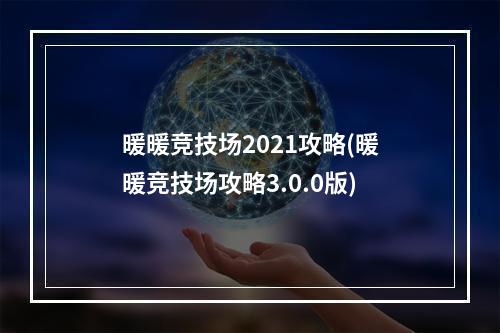 暖暖竞技场2021攻略(暖暖竞技场攻略3.0.0版)